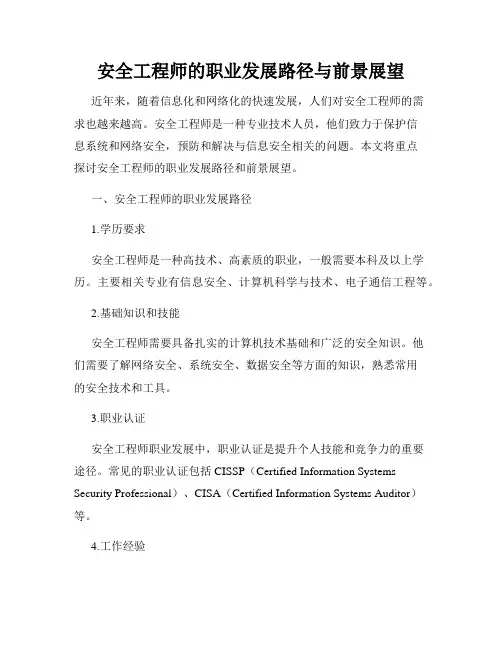 安全工程师的职业发展路径与前景展望

近年来，随着信息化和网络化的快速发展，人们对安全工程师的需求也越来越高。安全工程师是一种专业技术人员，他们致力于保护信息系统和网络安全，预防和解决与信息安全相关的问题。本文将重点探讨安全工程师的职业发展路径和前景展望。

一、安全工程师的职业发展路径

1.学历要求

安全工程师是一种高技术、高素质的职业，一般需要本科及以上学历。主要相关专业有信息安全、计算机科学与技术、电子通信工程等。

2.基础知识和技能

安全工程师需要具备扎实的计算机技术基础和广泛的安全知识。他们需要了解网络安全、系统安全、数据安全等方面的知识，熟悉常用的安全技术和工具。

3.职业认证

安全工程师职业发展中，职业认证是提升个人技能和竞争力的重要途径。常见的职业认证包括 CISSP（Certified Information Systems Security Professional）、CISA（Certified Information Systems Auditor）等。

4.工作经验